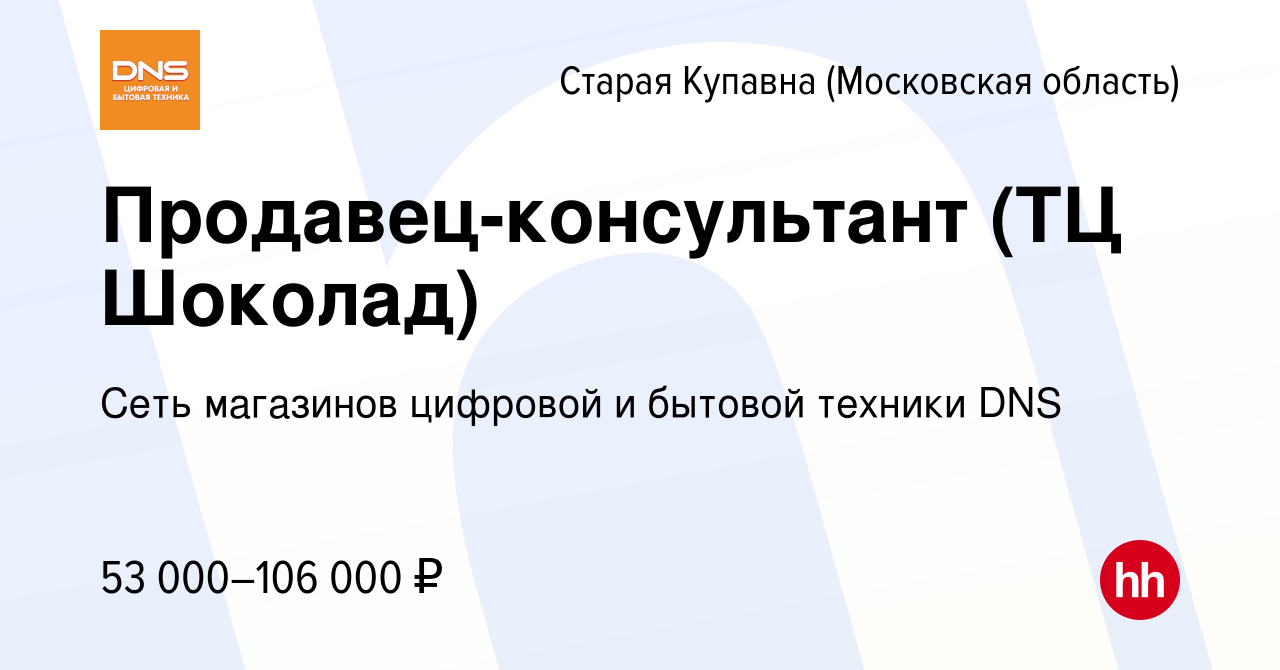 DNS
ЦИФРОВАЯ И БЫТОВАЯ ТЕХНИКА

Старая Купавна (Московская область)

Продавец-консультант (ТЦ Шоколад)

Сеть магазинов цифровой и бытовой техники DNS

53 000–106 000 ₽

hh